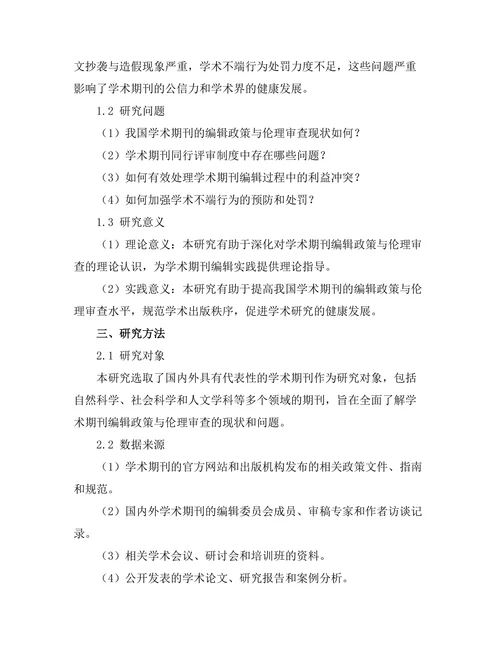 文抄袭与造假现象严重，学术不端行为处罚力度不足，这些问题严重影响了学术期刊的公信力和学术界的健康发展。

1.2 研究问题

（1）我国学术期刊的编辑政策与伦理审查现状如何？

（2）学术期刊同行评审制度中存在哪些问题？

（3）如何有效处理学术期刊编辑过程中的利益冲突？

（4）如何加强学术不端行为的预防和处罚？

1.3 研究意义

（1）理论意义：本研究有助于深化对学术期刊编辑政策与伦理审查的理论认识，为学术期刊编辑实践提供理论指导。

（2）实践意义：本研究有助于提高我国学术期刊的编辑政策与伦理审查水平，规范学术出版秩序，促进学术研究的健康发展。

三、研究方法

2.1 研究对象

本研究选取了国内外具有代表性的学术期刊作为研究对象，包括自然科学、社会科学和人文学科等多个领域的期刊，旨在全面了解学术期刊编辑政策与伦理审查的现状和问题。

2.2 数据来源

（1）学术期刊的官方网站和出版机构发布的相关政策文件、指南和规范。

（2）国内外学术期刊的编辑委员会成员、审稿专家和作者访谈记录。

（3）相关学术会议、研讨会和培训班的资料。

（4）公开发表的学术论文、研究报告和案例分析。